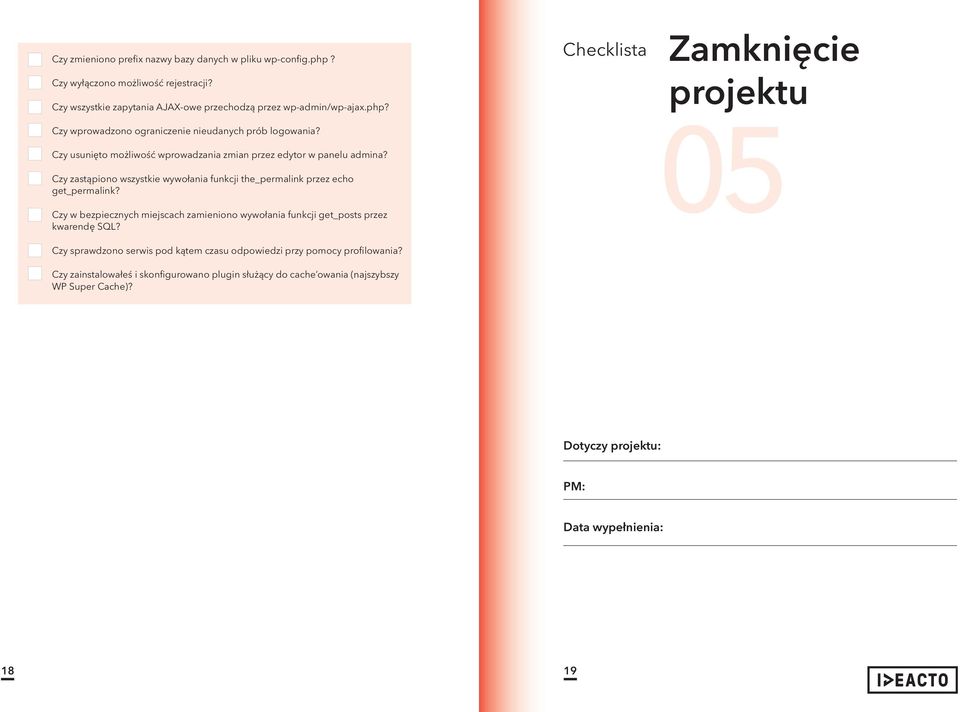 Czy zmieniono prefix nazwy bazy danych w pliku wp-config.php ?

Czy wyłączono możliwość rejestracji?

Czy wszystkie zapytania AJAX-owe przechodzą przez wp-admin/wp-ajax.php?

Czy wprowadzono ograniczenie nieudanych prób logowania?

Czy usunięto możliwość wprowadzania zmian przez edytor w panelu admina?

Czy zastąpiono wszystkie wywołania funkcji the_permalink przez echo get_permalink?

Czy w bezpiecznych miejscach zamieniono wywołania funkcji get_posts przez kwarendę SQL?

Czy sprawdzono serwis pod kątem czasu odpowiedzi przy pomocy profilowania?

Czy zainstalowałeś i skonfigurowano plugin służący do cache'owania (najszybszy WP Super Cache)?

18

Checklista

Zamknięcie projektu

05

Dotyczy projektu:

PM:

Data wypełnienia:

19

IDEACTO